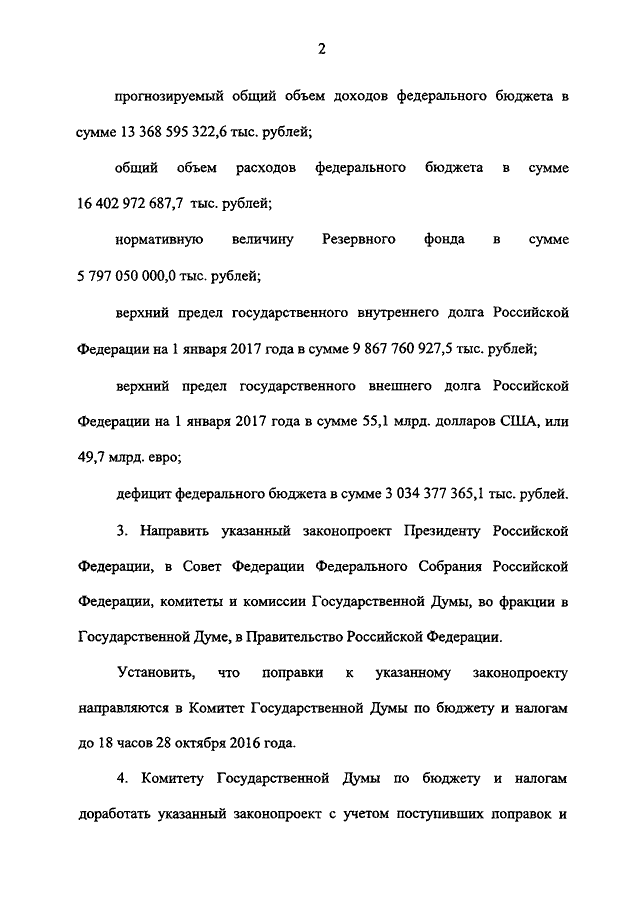 2

прогнозируемый общий объем доходов федерального бюджета в сумме 13 368 595 322,6 тыс. рублей;

общий объем расходов федерального бюджета в сумме 16 402 972 687,7 тыс. рублей;

нормативную величину Резервного фонда в сумме 5 797 050 000,0 тыс. рублей;

верхний предел государственного внутреннего долга Российской Федерации на 1 января 2017 года в сумме 9 867 760 927,5 тыс. рублей;

верхний предел государственного внешнего долга Российской Федерации на 1 января 2017 года в сумме 55,1 млрд. долларов США, или 49,7 млрд. евро;

дефицит федерального бюджета в сумме 3 034 377 365,1 тыс. рублей.

3. Направить указанный законопроект Президенту Российской Федерации, в Совет Федерации Федерального Собрания Российской Федерации, комитеты и комиссии Государственной Думы, во фракции в Государственной Думе, в Правительство Российской Федерации.

Установить, что поправки к указанному законопроекту направляются в Комитет Государственной Думы по бюджету и налогам до 18 часов 28 октября 2016 года.

4. Комитету Государственной Думы по бюджету и налогам доработать указанный законопроект с учетом поступивших поправок и